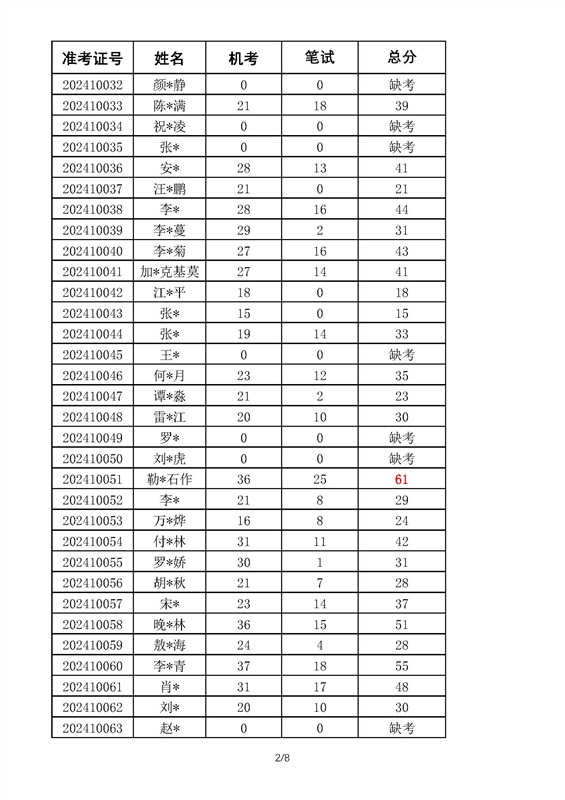 | 准考证号 | 姓名 | 机考 | 笔试 | 总分 |
|---|---|---|---|---|
| 202410032 | 颜*静 | 0 | 0 | 缺考 |
| 202410033 | 陈*满 | 21 | 18 | 39 |
| 202410034 | 祝*凌 | 0 | 0 | 缺考 |
| 202410035 | 张* | 0 | 0 | 缺考 |
| 202410036 | 安* | 28 | 13 | 41 |
| 202410037 | 汪*鹏 | 21 | 0 | 21 |
| 202410038 | 李* | 28 | 16 | 44 |
| 202410039 | 李*蔓 | 29 | 2 | 31 |
| 202410040 | 李*菊 | 27 | 16 | 43 |
| 202410041 | 加*克基莫 | 27 | 14 | 41 |
| 202410042 | 江*平 | 18 | 0 | 18 |
| 202410043 | 张* | 15 | 0 | 15 |
| 202410044 | 张* | 19 | 14 | 33 |
| 202410045 | 王* | 0 | 0 | 缺考 |
| 202410046 | 何*月 | 23 | 12 | 35 |
| 202410047 | 谭*淼 | 21 | 2 | 23 |
| 202410048 | 雷*江 | 20 | 10 | 30 |
| 202410049 | 罗* | 0 | 0 | 缺考 |
| 202410050 | 刘*虎 | 0 | 0 | 缺考 |
| 202410051 | 勒*石作 | 36 | 25 | 61 |
| 202410052 | 李* | 21 | 8 | 29 |
| 202410053 | 万*烨 | 16 | 8 | 24 |
| 202410054 | 付*林 | 31 | 11 | 42 |
| 202410055 | 罗*娇 | 30 | 1 | 31 |
| 202410056 | 胡*秋 | 21 | 7 | 28 |
| 202410057 | 宋* | 23 | 14 | 37 |
| 202410058 | 晚*林 | 36 | 15 | 51 |
| 202410059 | 敖*海 | 24 | 4 | 28 |
| 202410060 | 李*青 | 37 | 18 | 55 |
| 202410061 | 肖* | 31 | 17 | 48 |
| 202410062 | 刘* | 20 | 10 | 30 |
| 202410063 | 赵* | 0 | 0 | 缺考 |

2/8